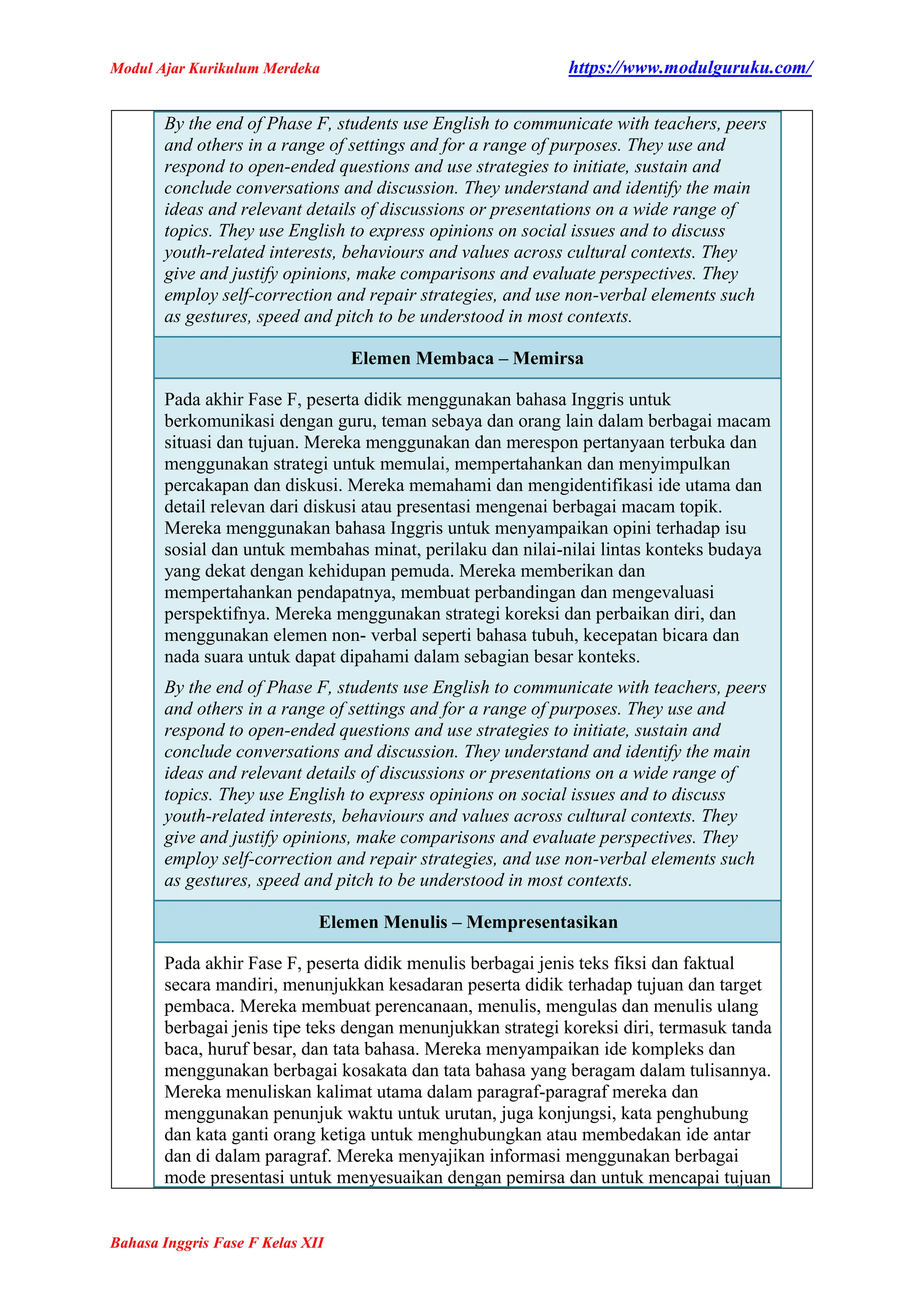 Modul Ajar Kurikulum Merdeka https://www.modulguruku.com/

By the end of Phase F, students use English to communicate with teachers, peers and others in a range of settings and for a range of purposes. They use and respond to open-ended questions and use strategies to initiate, sustain and conclude conversations and discussion. They understand and identify the main ideas and relevant details of discussions or presentations on a wide range of topics. They use English to express opinions on social issues and to discuss youth-related interests, behaviours and values across cultural contexts. They give and justify opinions, make comparisons and evaluate perspectives. They employ self-correction and repair strategies, and use non-verbal elements such as gestures, speed and pitch to be understood in most contexts.

Elemen Membaca – Memirsa

Pada akhir Fase F, peserta didik menggunakan bahasa Inggris untuk berkomunikasi dengan guru, teman sebaya dan orang lain dalam berbagai macam situasi dan tujuan. Mereka menggunakan dan merespon pertanyaan terbuka dan menggunakan strategi untuk memulai, mempertahankan dan menyimpulkan percakapan dan diskusi. Mereka memahami dan mengidentifikasi ide utama dan detail relevan dari diskusi atau presentasi mengenai berbagai macam topik. Mereka menggunakan bahasa Inggris untuk menyampaikan opini terhadap isu sosial dan untuk membahas minat, perilaku dan nilai-nilai lintas konteks budaya yang dekat dengan kehidupan pemuda. Mereka memberikan dan mempertahankan pendapatnya, membuat perbandingan dan mengevaluasi perspektifnya. Mereka menggunakan strategi koreksi dan perbaikan diri, dan menggunakan elemen non- verbal seperti bahasa tubuh, kecepatan bicara dan nada suara untuk dapat dipahami dalam sebagian besar konteks.

By the end of Phase F, students use English to communicate with teachers, peers and others in a range of settings and for a range of purposes. They use and respond to open-ended questions and use strategies to initiate, sustain and conclude conversations and discussion. They understand and identify the main ideas and relevant details of discussions or presentations on a wide range of topics. They use English to express opinions on social issues and to discuss youth-related interests, behaviours and values across cultural contexts. They give and justify opinions, make comparisons and evaluate perspectives. They employ self-correction and repair strategies, and use non-verbal elements such as gestures, speed and pitch to be understood in most contexts.

Elemen Menulis – Mempresentasikan

Pada akhir Fase F, peserta didik menulis berbagai jenis teks fiksi dan faktual secara mandiri, menunjukkan kesadaran peserta didik terhadap tujuan dan target pembaca. Mereka membuat perencanaan, menulis, mengulas dan menulis ulang berbagai jenis tipe teks dengan menunjukkan strategi koreksi diri, termasuk tanda baca, huruf besar, dan tata bahasa. Mereka menyampaikan ide kompleks dan menggunakan berbagai kosakata dan tata bahasa yang beragam dalam tulisannya. Mereka menuliskan kalimat utama dalam paragraf-paragraf mereka dan menggunakan penunjuk waktu untuk urutan, juga konjungsi, kata penghubung dan kata ganti orang ketiga untuk menghubungkan atau membedakan ide antar dan di dalam paragraf. Mereka menyajikan informasi menggunakan berbagai mode presentasi untuk menyesuaikan dengan pemirsa dan untuk mencapai tujuan

Bahasa Inggris Fase F Kelas XII